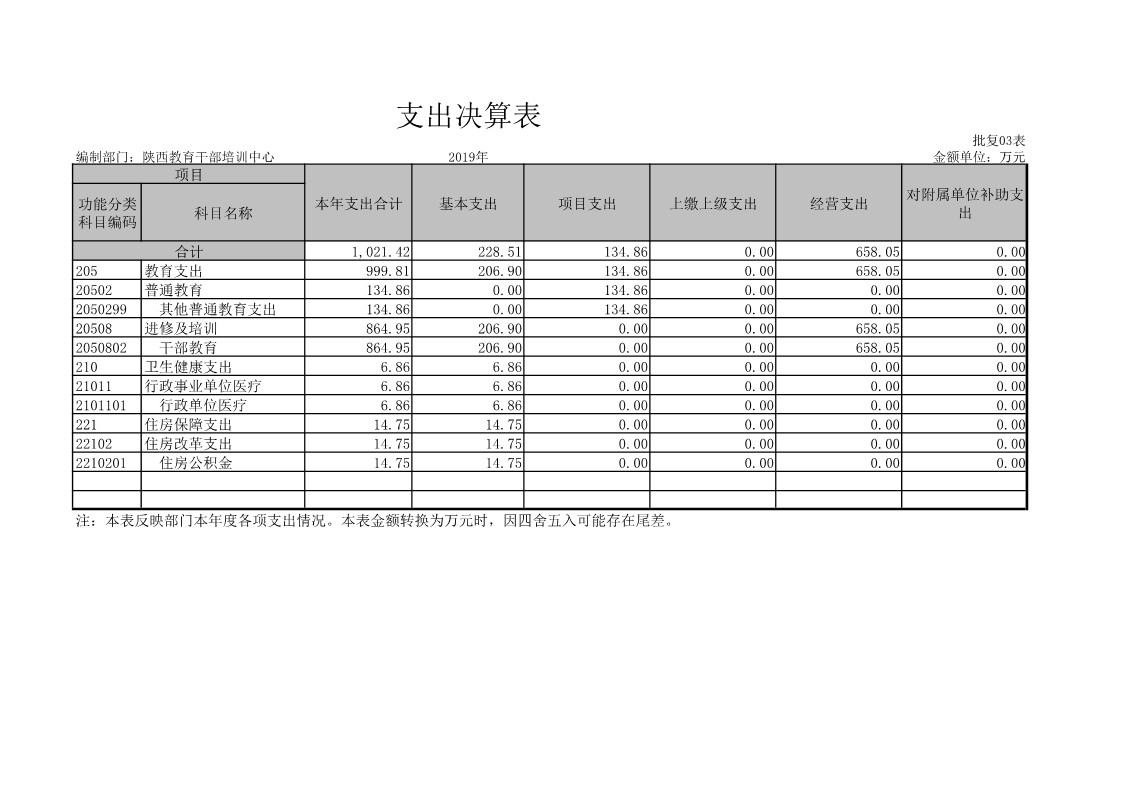 支出决算表

批复03表

编制部门：陕西教育干部培训中心　　2019年　　金额单位：万元

| 项目 | | 本年支出合计 | 基本支出 | 项目支出 | 上缴上级支出 | 经营支出 | 对附属单位补助支出 |
|---|---|---|---|---|---|---|---|
| 功能分类科目编码 | 科目名称 | | | | | | |
| 合计 | | 1,021.42 | 228.51 | 134.86 | 0.00 | 658.05 | 0.00 |
| 205 | 教育支出 | 999.81 | 206.90 | 134.86 | 0.00 | 658.05 | 0.00 |
| 20502 | 普通教育 | 134.86 | 0.00 | 134.86 | 0.00 | 0.00 | 0.00 |
| 2050299 | 其他普通教育支出 | 134.86 | 0.00 | 134.86 | 0.00 | 0.00 | 0.00 |
| 20508 | 进修及培训 | 864.95 | 206.90 | 0.00 | 0.00 | 658.05 | 0.00 |
| 2050802 | 干部教育 | 864.95 | 206.90 | 0.00 | 0.00 | 658.05 | 0.00 |
| 210 | 卫生健康支出 | 6.86 | 6.86 | 0.00 | 0.00 | 0.00 | 0.00 |
| 21011 | 行政事业单位医疗 | 6.86 | 6.86 | 0.00 | 0.00 | 0.00 | 0.00 |
| 2101101 | 行政单位医疗 | 6.86 | 6.86 | 0.00 | 0.00 | 0.00 | 0.00 |
| 221 | 住房保障支出 | 14.75 | 14.75 | 0.00 | 0.00 | 0.00 | 0.00 |
| 22102 | 住房改革支出 | 14.75 | 14.75 | 0.00 | 0.00 | 0.00 | 0.00 |
| 2210201 | 住房公积金 | 14.75 | 14.75 | 0.00 | 0.00 | 0.00 | 0.00 |
| | | | | | | | |
| | | | | | | | |

注：本表反映部门本年度各项支出情况。本表金额转换为万元时，因四舍五入可能存在尾差。